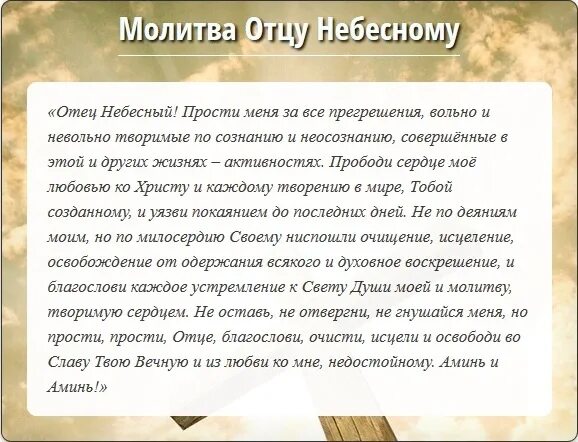 Молитва Отцу Небесному

«Отец Небесный! Прости меня за все прегрешения, вольно и невольно творимые по сознанию и неосознанию, совершённые в этой и других жизнях – активностях. Прободи сердце моё любовью ко Христу и каждому творению в мире, Тобой созданному, и уязви покаянием до последних дней. Не по деяниям моим, но по милосердию Своему ниспошли очищение, исцеление, освобождение от одержания всякого и духовное воскрешение, и благослови каждое устремление к Свету Души моей и молитву, творимую сердцем. Не оставь, не отвергни, не гнушайся меня, но прости, прости, Отце, благослови, очисти, исцели и освободи во Славу Твою Вечную и из любви ко мне, недостойному. Аминь и Аминь!»